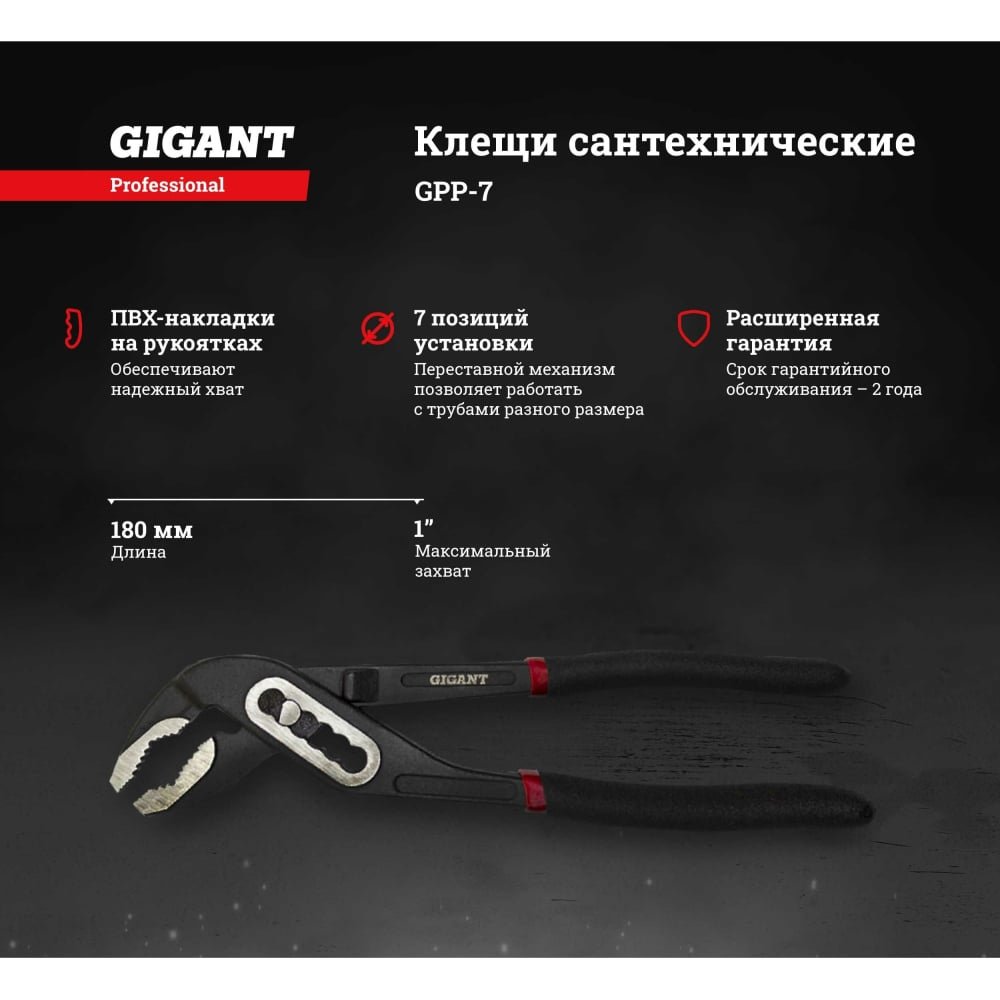 GIGANT
Professional

Клещи сантехнические
GPP-7

ПВХ-накладки на рукоятках
Обеспечивают надежный хват

7 позиций установки
Переставной механизм позволяет работать с трубами разного размера

Расширенная гарантия
Срок гарантийного обслуживания – 2 года

180 мм
Длина

1"
Максимальный захват

GIGANT